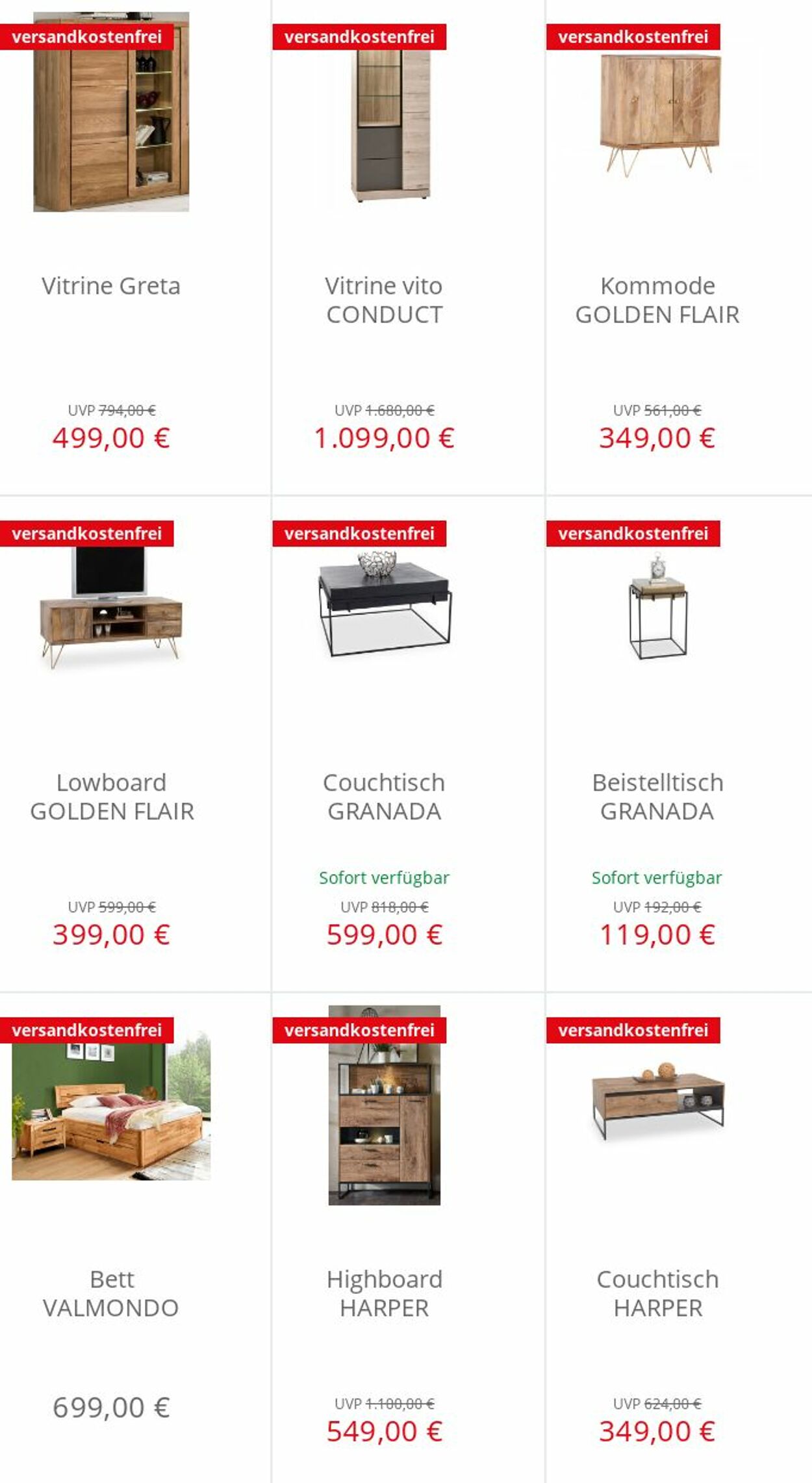 versandkostenfrei

Vitrine Greta

UVP 794,00 €
499,00 €

versandkostenfrei

Vitrine vito CONDUCT

UVP 1.680,00 €
1.099,00 €

versandkostenfrei

Kommode GOLDEN FLAIR

UVP 561,00 €
349,00 €

versandkostenfrei

Lowboard GOLDEN FLAIR

UVP 599,00 €
399,00 €

versandkostenfrei

Couchtisch GRANADA

Sofort verfügbar
UVP 818,00 €
599,00 €

versandkostenfrei

Beistelltisch GRANADA

Sofort verfügbar
UVP 192,00 €
119,00 €

versandkostenfrei

Bett VALMONDO

699,00 €

versandkostenfrei

Highboard HARPER

UVP 1.100,00 €
549,00 €

versandkostenfrei

Couchtisch HARPER

UVP 624,00 €
349,00 €